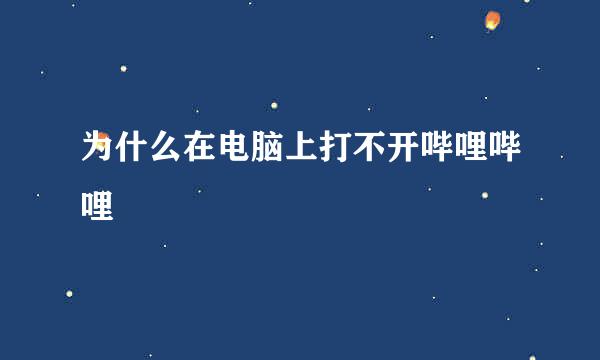 为什么在电脑上打不开哔哩哔哩